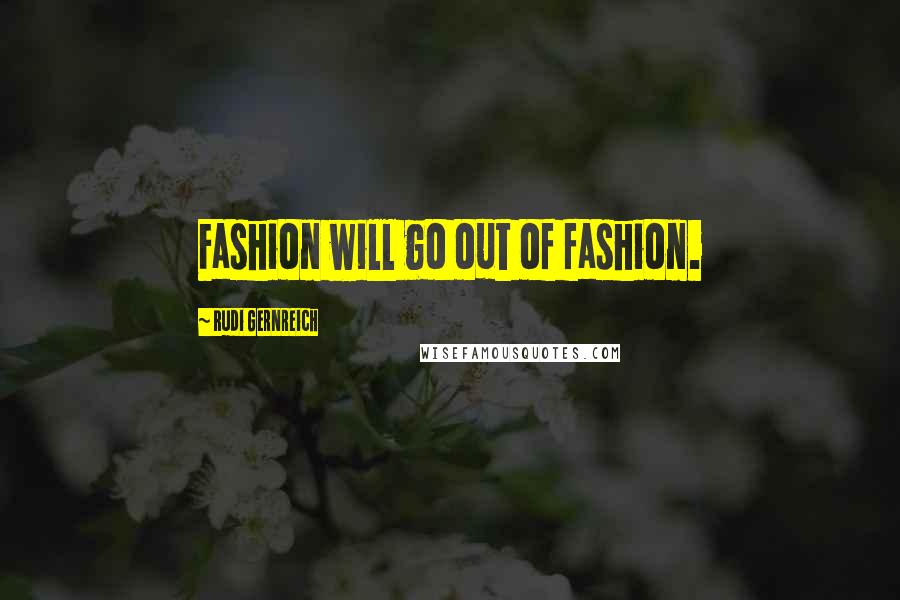 FASHION WILL GO OUT OF FASHION.

~ RUDI GERNREICH

WISEFAMOUSQUOTES.COM